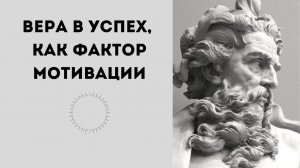 ВЕРА В УСПЕХ, КАК ФАКТОР МОТИВАЦИИ